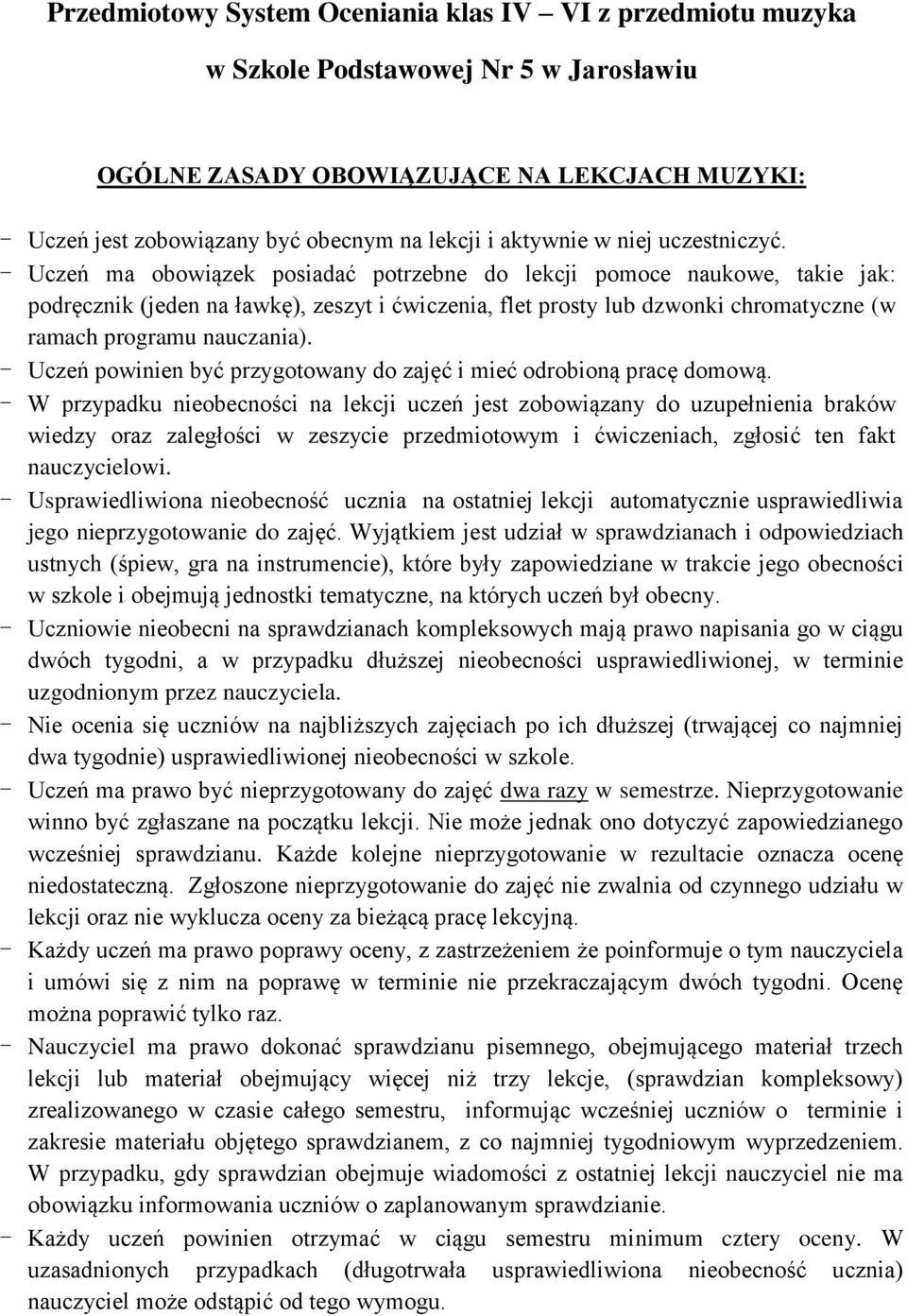 Przedmiotowy System Oceniania klas IV – VI z przedmiotu muzyka

w Szkole Podstawowej Nr 5 w Jarosławiu

OGÓLNE ZASADY OBOWIĄZUJĄCE NA LEKCJACH MUZYKI:

- Uczeń jest zobowiązany być obecnym na lekcji i aktywnie w niej uczestniczyć.
- Uczeń ma obowiązek posiadać potrzebne do lekcji pomoce naukowe, takie jak: podręcznik (jeden na ławkę), zeszyt i ćwiczenia, flet prosty lub dzwonki chromatyczne (w ramach programu nauczania).
- Uczeń powinien być przygotowany do zajęć i mieć odrobioną pracę domową.
- W przypadku nieobecności na lekcji uczeń jest zobowiązany do uzupełnienia braków wiedzy oraz zaległości w zeszycie przedmiotowym i ćwiczeniach, zgłosić ten fakt nauczycielowi.
- Usprawiedliwiona nieobecność ucznia na ostatniej lekcji automatycznie usprawiedliwia jego nieprzygotowanie do zajęć. Wyjątkiem jest udział w sprawdzianach i odpowiedziach ustnych (śpiew, gra na instrumencie), które były zapowiedziane w trakcie jego obecności w szkole i obejmują jednostki tematyczne, na których uczeń był obecny.
- Uczniowie nieobecni na sprawdzianach kompleksowych mają prawo napisania go w ciągu dwóch tygodni, a w przypadku dłuższej nieobecności usprawiedliwionej, w terminie uzgodnionym przez nauczyciela.
- Nie ocenia się uczniów na najbliższych zajęciach po ich dłuższej (trwającej co najmniej dwa tygodnie) usprawiedliwionej nieobecności w szkole.
- Uczeń ma prawo być nieprzygotowany do zajęć dwa razy w semestrze. Nieprzygotowanie winno być zgłaszane na początku lekcji. Nie może jednak ono dotyczyć zapowiedzianego wcześniej sprawdzianu. Każde kolejne nieprzygotowanie w rezultacie oznacza ocenę niedostateczną. Zgłoszone nieprzygotowanie do zajęć nie zwalnia od czynnego udziału w lekcji oraz nie wyklucza oceny za bieżącą pracę lekcyjną.
- Każdy uczeń ma prawo poprawy oceny, z zastrzeżeniem że poinformuje o tym nauczyciela i umówi się z nim na poprawę w terminie nie przekraczającym dwóch tygodni. Ocenę można poprawić tylko raz.
- Nauczyciel ma prawo dokonać sprawdzianu pisemnego, obejmującego materiał trzech lekcji lub materiał obejmujący więcej niż trzy lekcje, (sprawdzian kompleksowy) zrealizowanego w czasie całego semestru, informując wcześniej uczniów o terminie i zakresie materiału objętego sprawdzianem, z co najmniej tygodniowym wyprzedzeniem. W przypadku, gdy sprawdzian obejmuje wiadomości z ostatniej lekcji nauczyciel nie ma obowiązku informowania uczniów o zaplanowanym sprawdzianie.
- Każdy uczeń powinien otrzymać w ciągu semestru minimum cztery oceny. W uzasadnionych przypadkach (długotrwała usprawiedliwiona nieobecność ucznia) nauczyciel może odstąpić od tego wymogu.